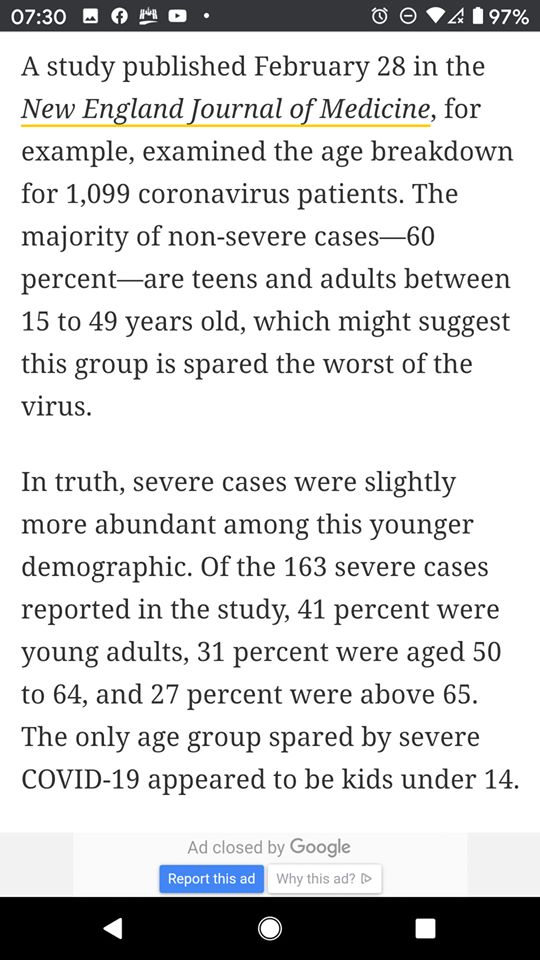 07:30 97%

A study published February 28 in the New England Journal of Medicine, for example, examined the age breakdown for 1,099 coronavirus patients. The majority of non-severe cases—60 percent—are teens and adults between 15 to 49 years old, which might suggest this group is spared the worst of the virus.

In truth, severe cases were slightly more abundant among this younger demographic. Of the 163 severe cases reported in the study, 41 percent were young adults, 31 percent were aged 50 to 64, and 27 percent were above 65. The only age group spared by severe COVID-19 appeared to be kids under 14.

Ad closed by Google

Report this ad

Why this ad?